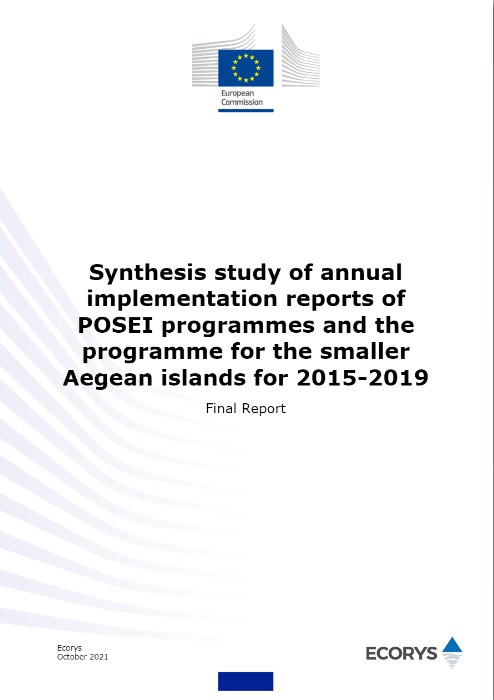 European Commission

Synthesis study of annual implementation reports of POSEI programmes and the programme for the smaller Aegean islands for 2015-2019

Final Report

Ecorys
October 2021

ECORYS